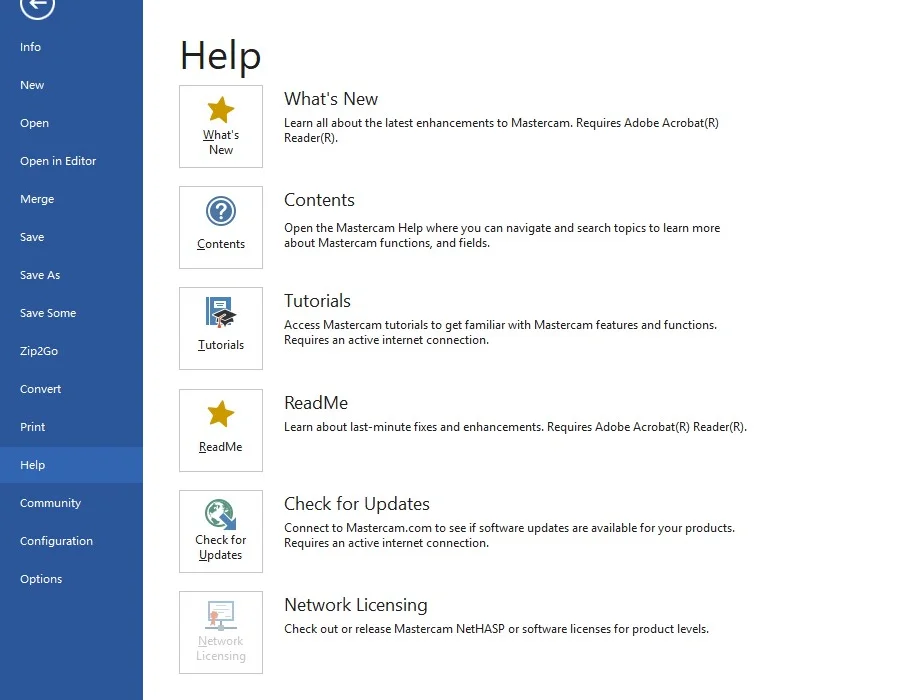 Info
New
Open
Open in Editor
Merge
Save
Save As
Save Some
Zip2Go
Convert
Print
Help
Community
Configuration
Options

Help

What's New

What's New
Learn all about the latest enhancements to Mastercam. Requires Adobe Acrobat(R) Reader(R).

Contents

Contents
Open the Mastercam Help where you can navigate and search topics to learn more about Mastercam functions, and fields.

Tutorials

Tutorials
Access Mastercam tutorials to get familiar with Mastercam features and functions. Requires an active internet connection.

ReadMe

ReadMe
Learn about last-minute fixes and enhancements. Requires Adobe Acrobat(R) Reader(R).

Check for Updates

Check for Updates
Connect to Mastercam.com to see if software updates are available for your products. Requires an active internet connection.

Network Licensing

Network Licensing
Check out or release Mastercam NetHASP or software licenses for product levels.